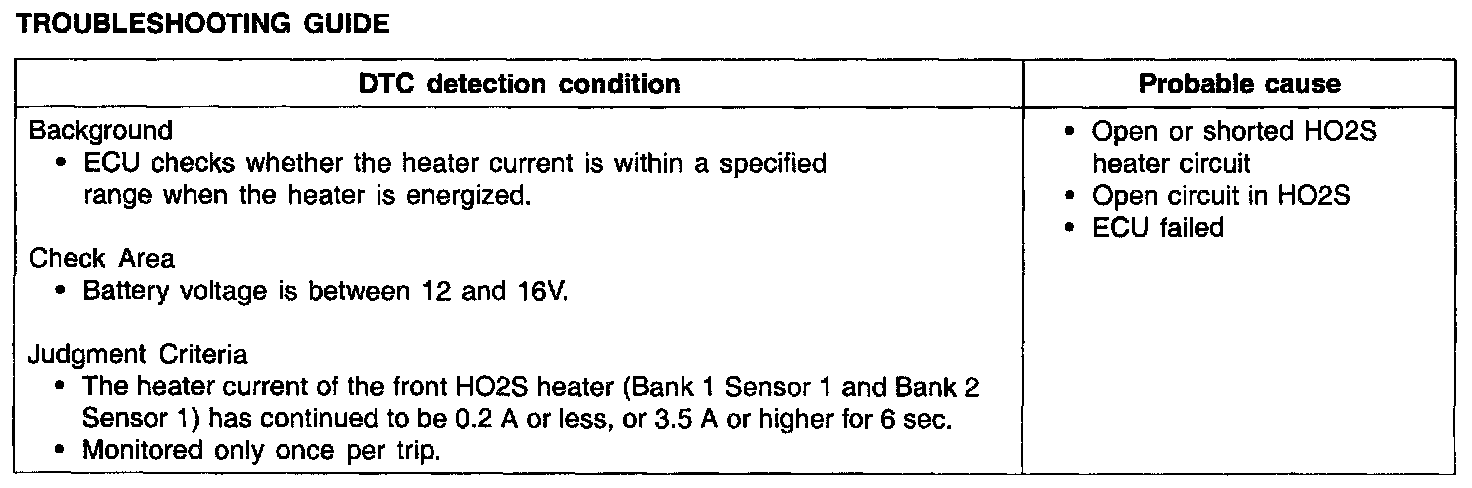 TROUBLESHOOTING GUIDE

| DTC detection condition | Probable cause |
|---|---|
| Background • ECU checks whether the heater current is within a specified range when the heater is energized. Check Area • Battery voltage is between 12 and 16V. Judgment Criteria • The heater current of the front HO2S heater (Bank 1 Sensor 1 and Bank 2 Sensor 1) has continued to be 0.2 A or less, or 3.5 A or higher for 6 sec. • Monitored only once per trip. | • Open or shorted HO2S heater circuit • Open circuit in HO2S • ECU failed |